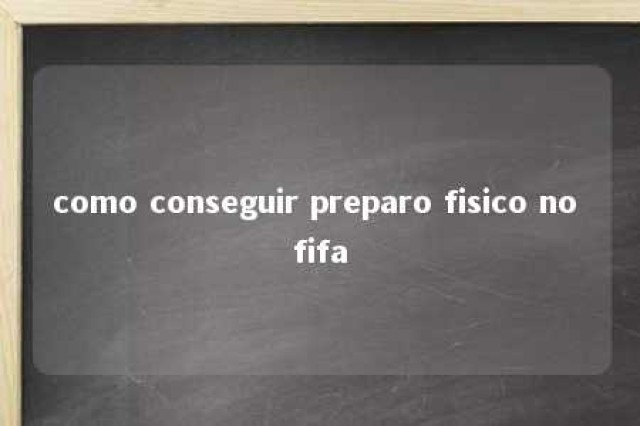 como conseguir preparo fisico no fifa